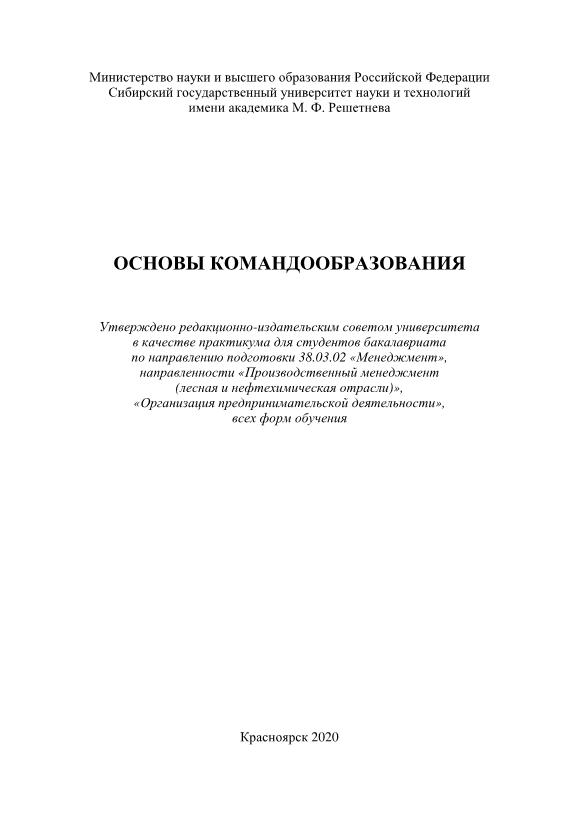 Министерство науки и высшего образования Российской Федерации
Сибирский государственный университет науки и технологий
имени академика М. Ф. Решетнева

ОСНОВЫ КОМАНДООБРАЗОВАНИЯ

Утверждено редакционно-издательским советом университета
в качестве практикума для студентов бакалавриата
по направлению подготовки 38.03.02 «Менеджмент»,
направленности «Производственный менеджмент
(лесная и нефтехимическая отрасли)»,
«Организация предпринимательской деятельности»,
всех форм обучения

Красноярск 2020